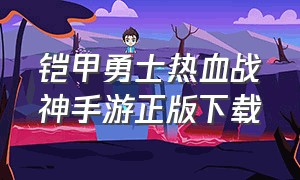 铠甲勇士热血战神手游正版下载